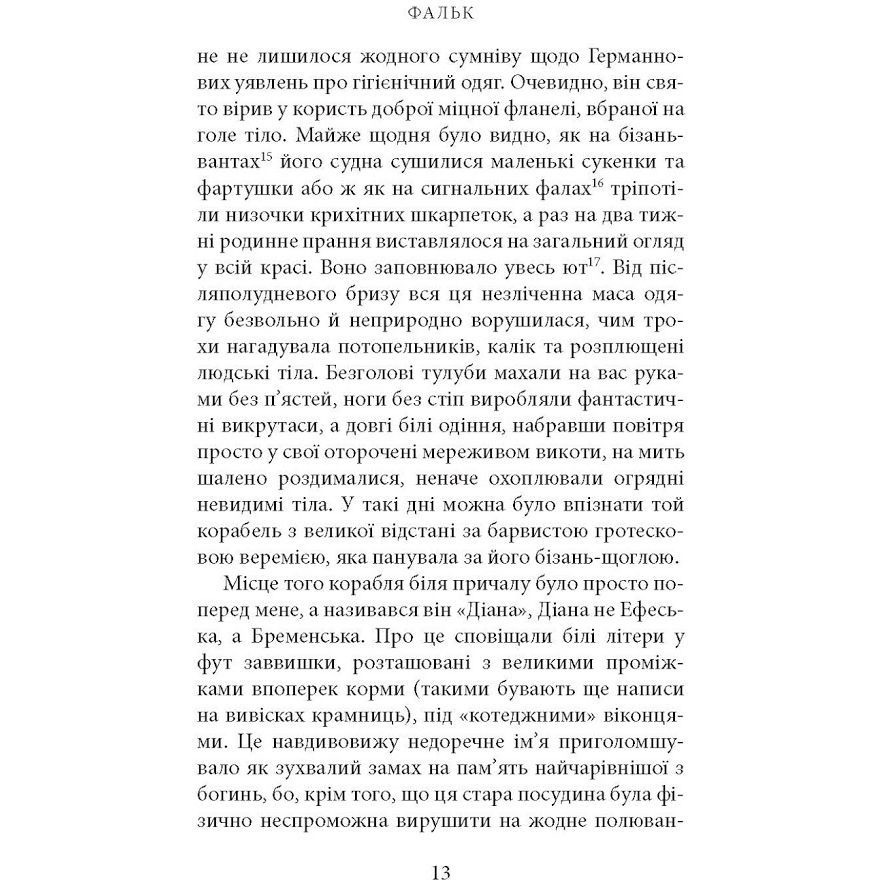 ФАЛЬК

не не лишилося жодного сумніву щодо Германнових уявлень про гігієнічний одяг. Очевидно, він свято вірив у користь доброї міцної фланелі, вбраної на голе тіло. Майже щодня було видно, як на бізаньвантах$^{15}$ його судна сушилися маленькі сукенки та фартушки або ж як на сигнальних фалах$^{16}$ тріпотіли низочки крихітних шкарпеток, а раз на два тижні родинне прання виставлялося на загальний огляд у всій красі. Воно заповнювало увесь ют$^{17}$. Від післяполудневого бризу вся ця незліченна маса одягу безвольно й неприродно ворушилася, чим трохи нагадувала потопельників, калік та розплющені людські тіла. Безголові тулуби махали на вас руками без п'ястей, ноги без стіп виробляли фантастичні викрутаси, а довгі білі одіння, набравши повітря просто у свої оторочені мереживом викоти, на мить шалено роздималися, неначе охоплювали огрядні невидимі тіла. У такі дні можна було впізнати той корабель з великої відстані за барвистою гротесковою веремією, яка панувала за його бізань-щоглою.

Місце того корабля біля причалу було просто поперед мене, а називався він «Діана», Діана не Ефеська, а Бременська. Про це сповіщали білі літери у фут заввишки, розташовані з великими проміжками впоперек корми (такими бувають ще написи на вивісках крамниць), під «котеджними» віконцями. Це навдивовижу недоречне ім'я приголомшувало як зухвалий замах на пам'ять найчарівнішої з богинь, бо, крім того, що ця стара посудина була фізично неспроможна вирушити на жодне полюван-

13